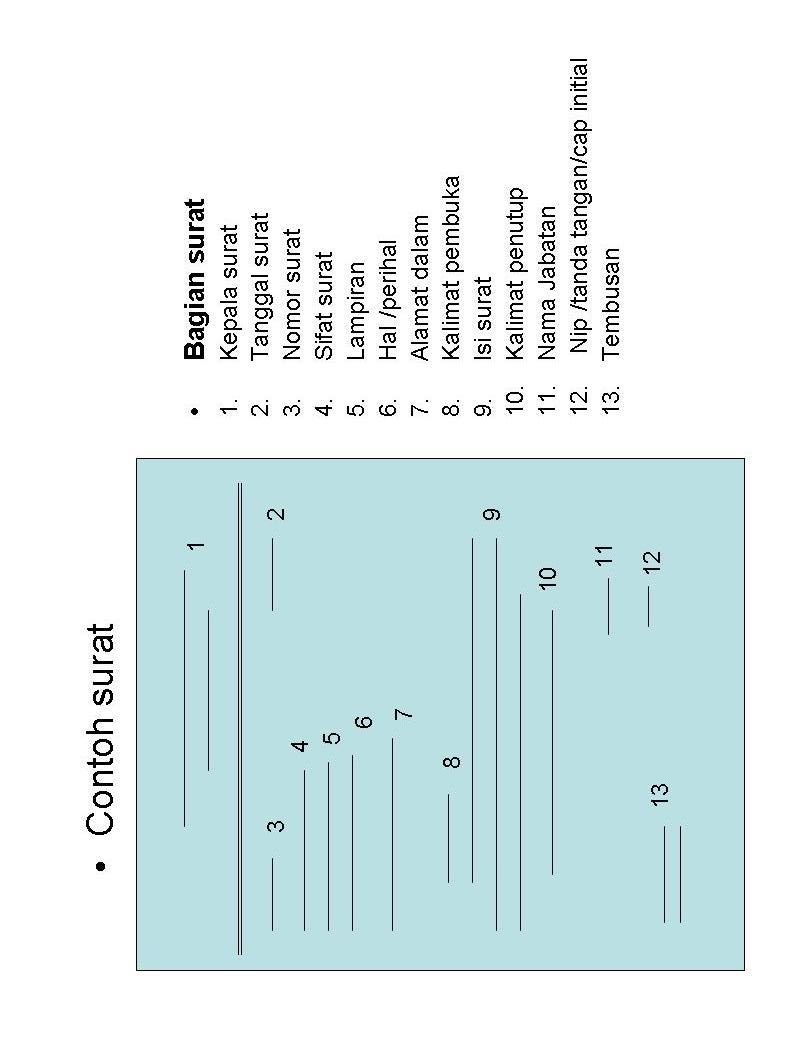 • Contoh surat

1
2
3
4
5
6
7
8
9
10
11
12
13

• **Bagian surat**
1. Kepala surat
2. Tanggal surat
3. Nomor surat
4. Sifat surat
5. Lampiran
6. Hal /perihal
7. Alamat dalam
8. Kalimat pembuka
9. Isi surat
10. Kalimat penutup
11. Nama Jabatan
12. Nip /tanda tangan/cap initial
13. Tembusan